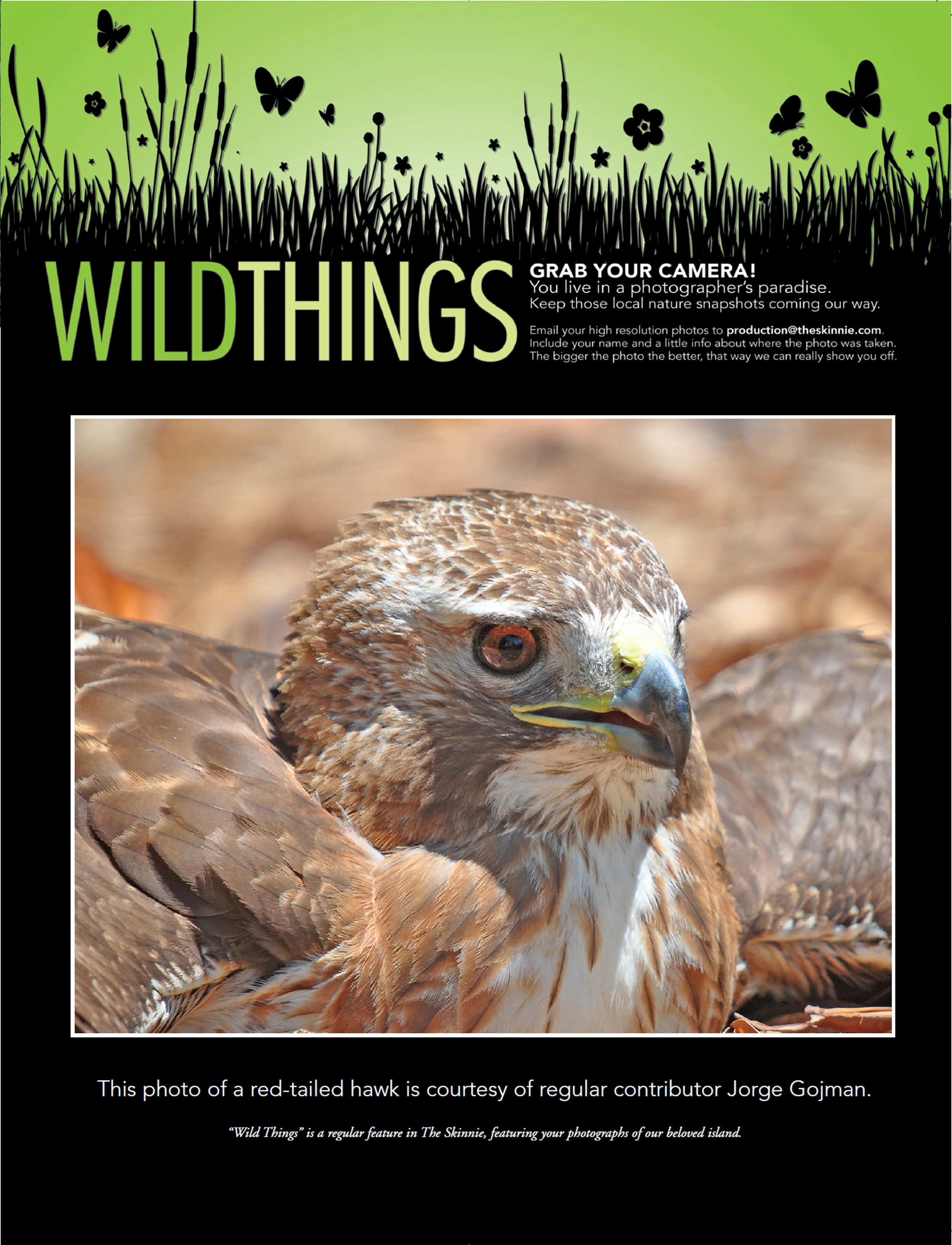 WILDTHINGS

GRAB YOUR CAMERA!
You live in a photographer's paradise.
Keep those local nature snapshots coming our way.

Email your high resolution photos to production@theskinnie.com. Include your name and a little info about where the photo was taken. The bigger the photo the better, that way we can really show you off.

This photo of a red-tailed hawk is courtesy of regular contributor Jorge Gojman.

"Wild Things" is a regular feature in The Skinnie, featuring your photographs of our beloved island.